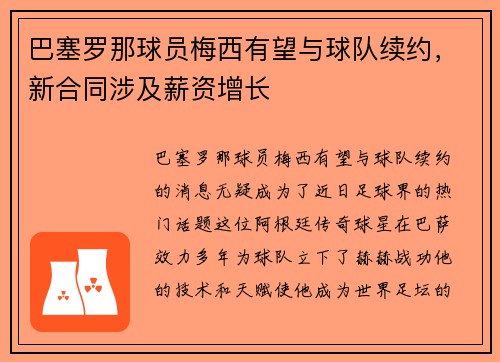 巴塞罗那球员梅西有望与球队续约，新合同涉及薪资增长

巴塞罗那球员梅西有望与球队续约的消息无疑成为了近日足球界的热门话题这位阿根廷传奇球星在巴萨效力多年为球队立下了赫赫战功他的技术和天赋使他成为世界足坛的